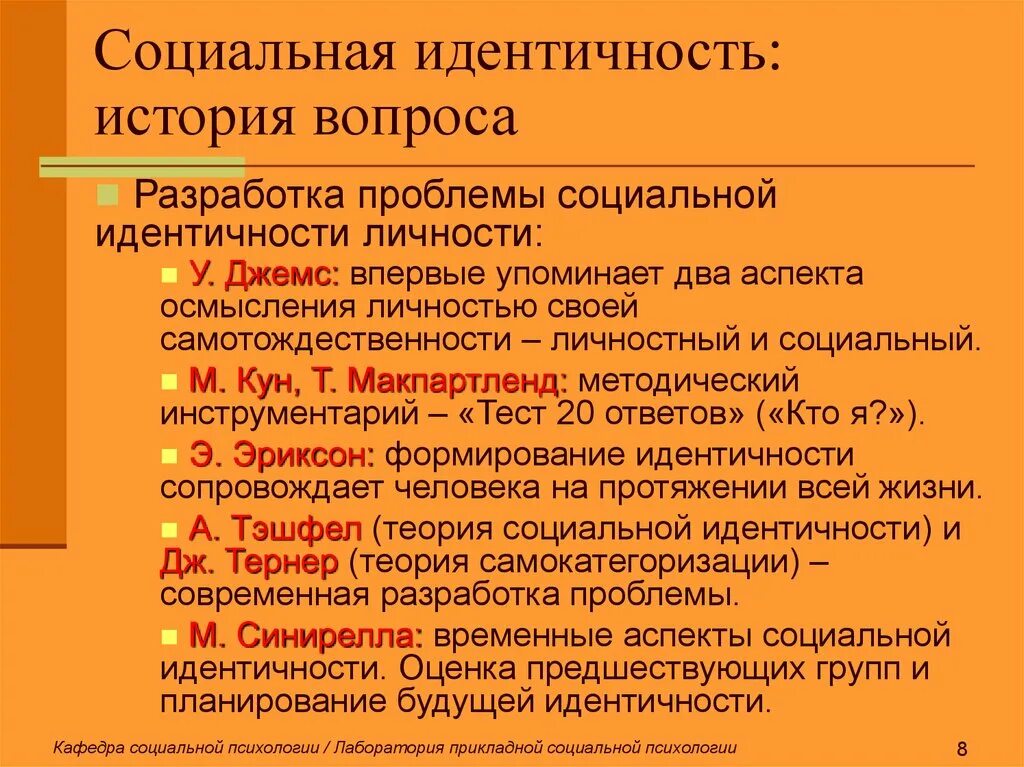 Социальная идентичность: история вопроса

Разработка проблемы социальной идентичности личности:

У. Джемс: впервые упоминает два аспекта осмысления личностью своей самотождественности – личностный и социальный.

М. Кун, Т. Макпартленд: методический инструментарий – «Тест 20 ответов» («Кто я?»).

Э. Эриксон: формирование идентичности сопровождает человека на протяжении всей жизни.

А. Тэшфел (теория социальной идентичности) и Дж. Тернер (теория самокатегоризации) – современная разработка проблемы.

М. Синирелла: временные аспекты социальной идентичности. Оценка предшествующих групп и планирование будущей идентичности.

Кафедра социальной психологии / Лаборатория прикладной социальной психологии

8